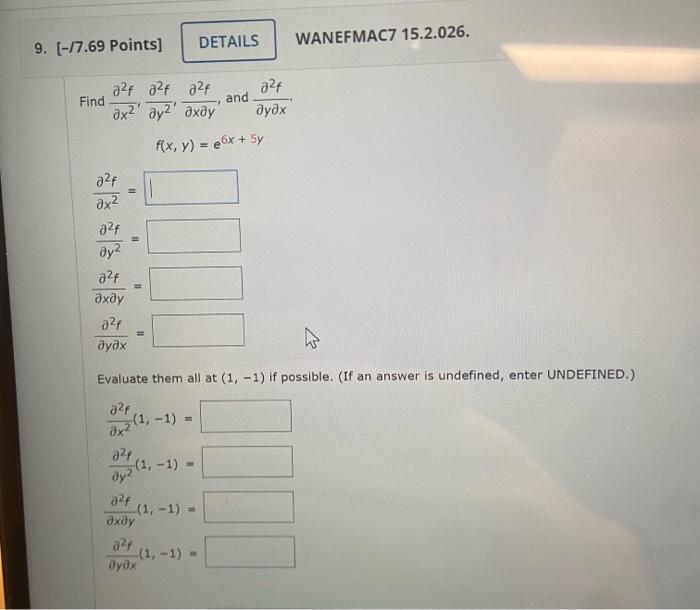 9. [-/7.69 Points] DETAILS WANEFMAC7 15.2.026.

Find $\frac{\partial^2 f}{\partial x^2}$, $\frac{\partial^2 f}{\partial y^2}$, $\frac{\partial^2 f}{\partial x \partial y}$, and $\frac{\partial^2 f}{\partial y \partial x}$.

$f(x, y) = e^{6x + 5y}$

$\frac{\partial^2 f}{\partial x^2} =$

$\frac{\partial^2 f}{\partial y^2} =$

$\frac{\partial^2 f}{\partial x \partial y} =$

$\frac{\partial^2 f}{\partial y \partial x} =$

Evaluate them all at $(1, -1)$ if possible. (If an answer is undefined, enter UNDEFINED.)

$\frac{\partial^2 f}{\partial x^2}(1, -1) =$

$\frac{\partial^2 f}{\partial y^2}(1, -1) =$

$\frac{\partial^2 f}{\partial x \partial y}(1, -1) =$

$\frac{\partial^2 f}{\partial y \partial x}(1, -1) =$